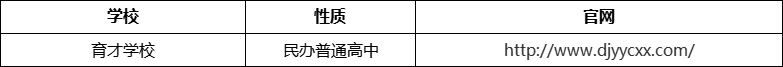 | 学校 | 性质 | 官网 |
|---|---|---|
| 育才学校 | 民办普通高中 | http://www.djyycxx.com/ |